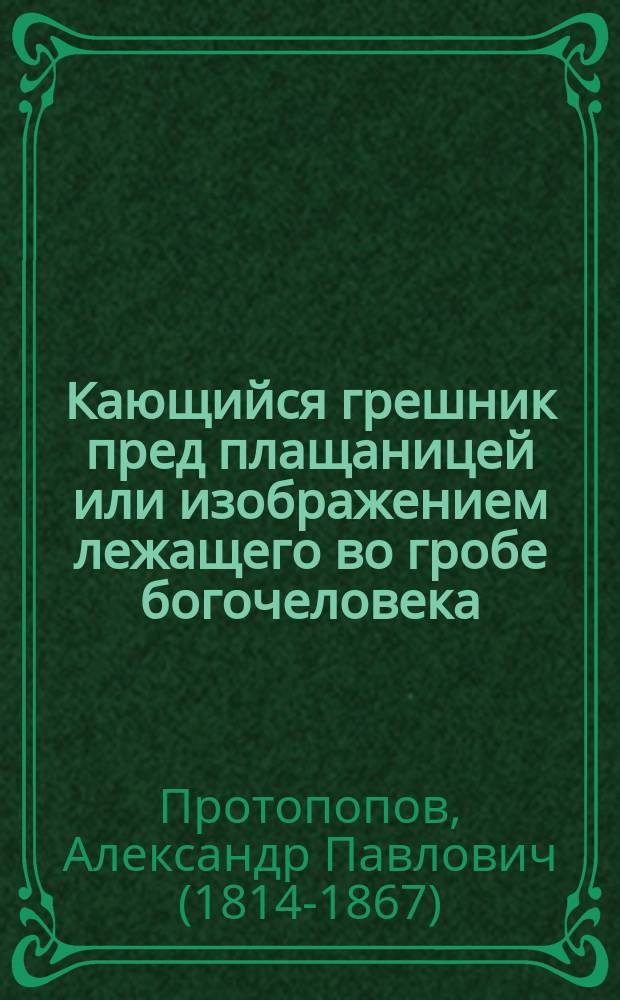 Кающийся грешник пред плащаницей или изображением лежащего во гробе богочеловека

Протопопов, Александр Павлович (1814-1867)